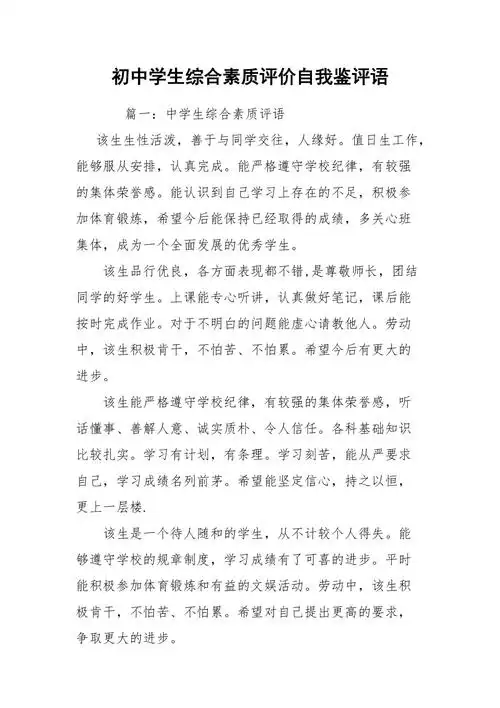 初中学生综合素质评价自我鉴评语

篇一：中学生综合素质评语

该生生性活泼，善于与同学交往，人缘好。值日生工作，能够服从安排，认真完成。能严格遵守学校纪律，有较强的集体荣誉感。能认识到自己学习上存在的不足，积极参加体育锻炼，希望今后能保持已经取得的成绩，多关心班集体，成为一个全面发展的优秀学生。

该生品行优良，各方面表现都不错，是尊敬师长，团结同学的好学生。上课能专心听讲，认真做好笔记，课后能按时完成作业。对于不明白的问题能虚心请教他人。劳动中，该生积极肯干，不怕苦、不怕累。希望今后有更大的进步。

该生能严格遵守学校纪律，有较强的集体荣誉感，听话懂事、善解人意、诚实质朴、令人信任。各科基础知识比较扎实。学习有计划，有条理。学习刻苦，能从严要求自己，学习成绩名列前茅。希望能坚定信心，持之以恒，更上一层楼.

该生是一个待人随和的学生，从不计较个人得失。能够遵守学校的规章制度，学习成绩有了可喜的进步。平时能积极参加体育锻炼和有益的文娱活动。劳动中，该生积极肯干，不怕苦、不怕累。希望对自己提出更高的要求，争取更大的进步。